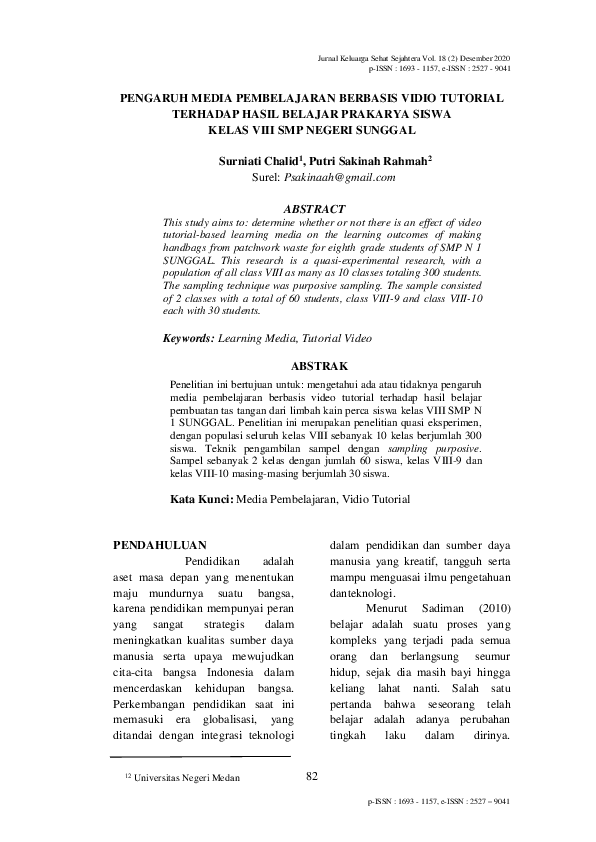 Jurnal Keluarga Sehat Sejahtera Vol. 18 (2) Desember 2020
p-ISSN : 1693 - 1157, e-ISSN : 2527 - 9041

PENGARUH MEDIA PEMBELAJARAN BERBASIS VIDIO TUTORIAL TERHADAP HASIL BELAJAR PRAKARYA SISWA KELAS VIII SMP NEGERI SUNGGAL

Surniati Chalid$^1$, Putri Sakinah Rahmah$^2$
Surel: Psakinaah@gmail.com

ABSTRACT

This study aims to: determine whether or not there is an effect of video tutorial-based learning media on the learning outcomes of making handbags from patchwork waste for eighth grade students of SMP N 1 SUNGGAL. This research is a quasi-experimental research, with a population of all class VIII as many as 10 classes totaling 300 students. The sampling technique was purposive sampling. The sample consisted of 2 classes with a total of 60 students, class VIII-9 and class VIII-10 each with 30 students.

Keywords: Learning Media, Tutorial Video

ABSTRAK

Penelitian ini bertujuan untuk: mengetahui ada atau tidaknya pengaruh media pembelajaran berbasis video tutorial terhadap hasil belajar pembuatan tas tangan dari limbah kain perca siswa kelas VIII SMP N 1 SUNGGAL. Penelitian ini merupakan penelitian quasi eksperimen, dengan populasi seluruh kelas VIII sebanyak 10 kelas berjumlah 300 siswa. Teknik pengambilan sampel dengan sampling purposive. Sampel sebanyak 2 kelas dengan jumlah 60 siswa, kelas VIII-9 dan kelas VIII-10 masing-masing berjumlah 30 siswa.

Kata Kunci: Media Pembelajaran, Vidio Tutorial

PENDAHULUAN

Pendidikan adalah aset masa depan yang menentukan maju mundurnya suatu bangsa, karena pendidikan mempunyai peran yang sangat strategis dalam meningkatkan kualitas sumber daya manusia serta upaya mewujudkan cita-cita bangsa Indonesia dalam mencerdaskan kehidupan bangsa. Perkembangan pendidikan saat ini memasuki era globalisasi, yang ditandai dengan integrasi teknologi dalam pendidikan dan sumber daya manusia yang kreatif, tangguh serta mampu menguasai ilmu pengetahuan danteknologi.

Menurut Sadiman (2010) belajar adalah suatu proses yang kompleks yang terjadi pada semua orang dan berlangsung seumur hidup, sejak dia masih bayi hingga keliang lahat nanti. Salah satu pertanda bahwa seseorang telah belajar adalah adanya perubahan tingkah laku dalam dirinya.

$^{12}$ Universitas Negeri Medan

82

p-ISSN : 1693 - 1157, e-ISSN : 2527 – 9041